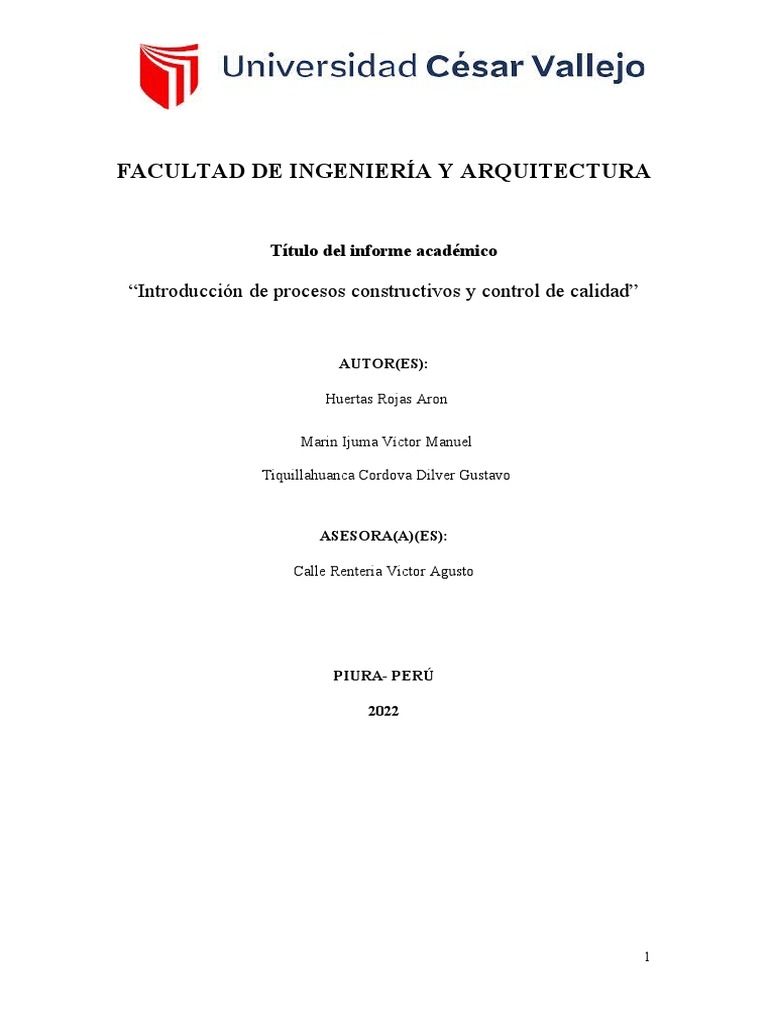 Universidad César Vallejo

FACULTAD DE INGENIERÍA Y ARQUITECTURA

Título del informe académico

“Introducción de procesos constructivos y control de calidad”

AUTOR(ES):

Huertas Rojas Aron

Marin Ijuma Victor Manuel

Tiquillahuanca Cordova Dilver Gustavo

ASESORA(A)(ES):

Calle Renteria Victor Agusto

PIURA- PERÚ

2022

1